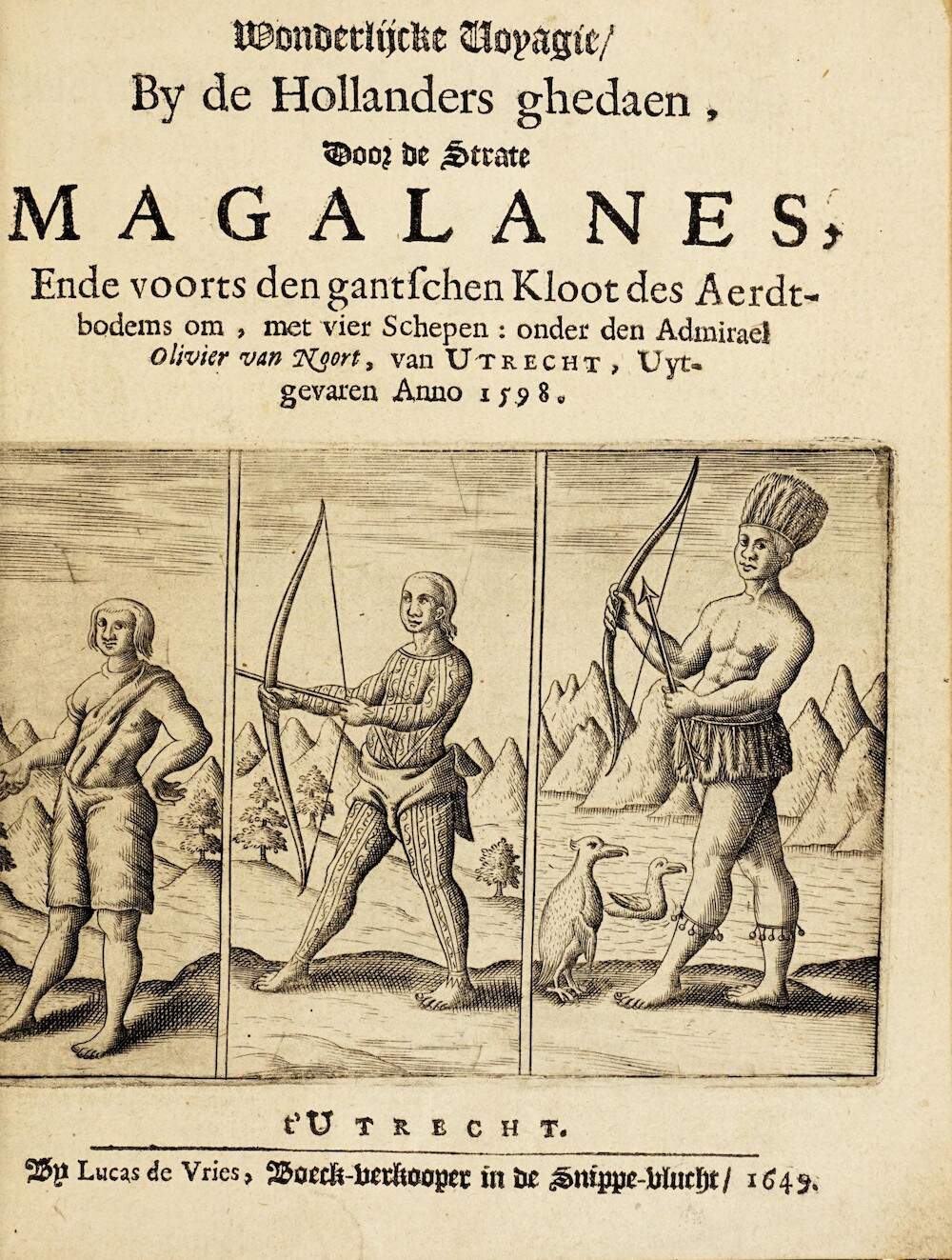 Wonderlijcke Voyagie/
By de Hollanders ghedaen,
Door de Strate
MAGALANES,
Ende voorts den gantschen Kloot des Aerdtbodems om, met vier Schepen: onder den Admirael Olivier van Noort, van UTRECHT, Uytgevaren Anno 1598.

t'UTRECHT.
By Lucas de Vries, Boeck-verkooper in de Snippe-vlucht/ 1649.